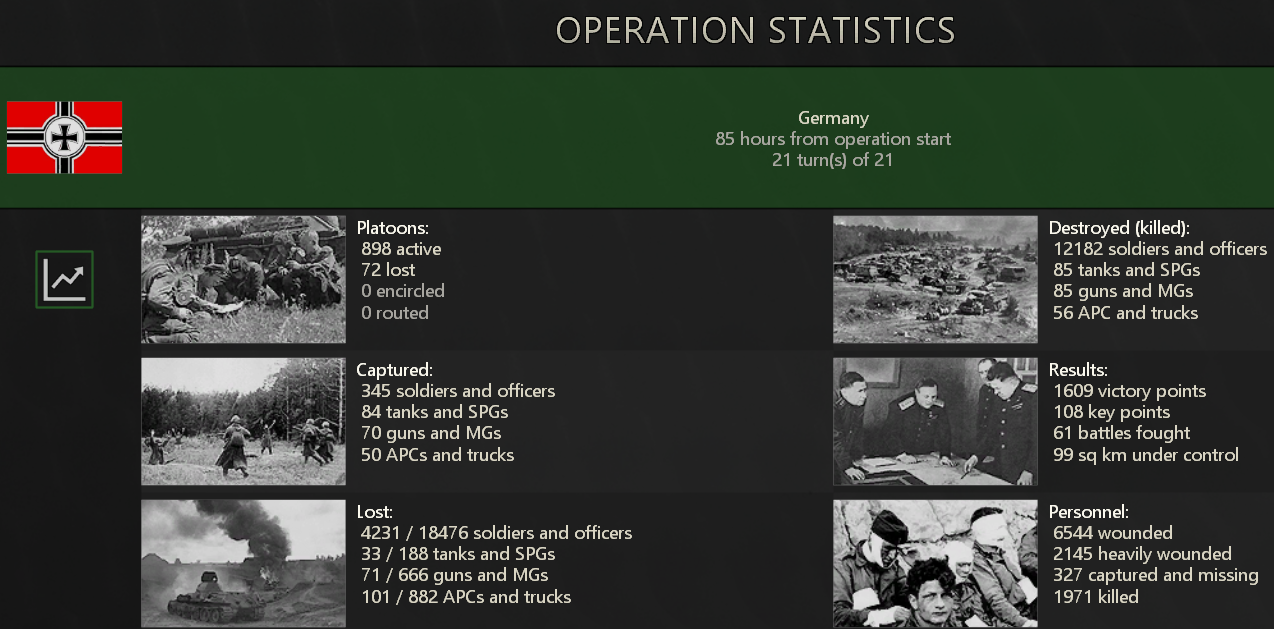 OPERATION STATISTICS

Germany
85 hours from operation start
21 turn(s) of 21

Platoons:
898 active
72 lost
0 encircled
0 routed

Captured:
345 soldiers and officers
84 tanks and SPGs
70 guns and MGs
50 APCs and trucks

Lost:
4231 / 18476 soldiers and officers
33 / 188 tanks and SPGs
71 / 666 guns and MGs
101 / 882 APCs and trucks

Destroyed (killed):
12182 soldiers and officers
85 tanks and SPGs
85 guns and MGs
56 APC and trucks

Results:
1609 victory points
108 key points
61 battles fought
99 sq km under control

Personnel:
6544 wounded
2145 heavily wounded
327 captured and missing
1971 killed